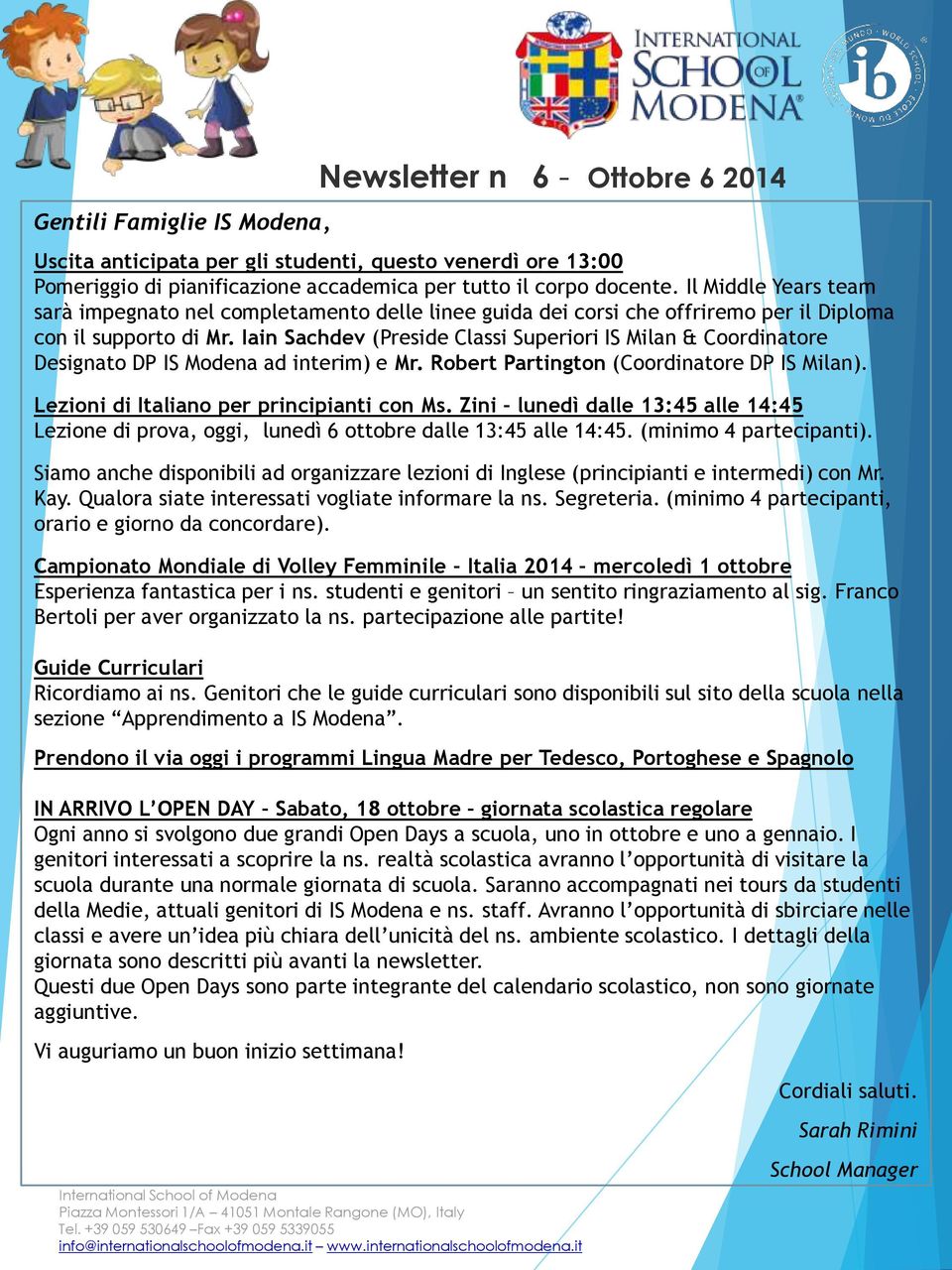 INTERNATIONAL SCHOOL OF MODENA

ib

Newsletter n 6 – Ottobre 6 2014

Gentili Famiglie IS Modena,

Uscita anticipata per gli studenti, questo venerdì ore 13:00
Pomeriggio di pianificazione accademica per tutto il corpo docente. Il Middle Years team sarà impegnato nel completamento delle linee guida dei corsi che offriremo per il Diploma con il supporto di Mr. Iain Sachdev (Preside Classi Superiori IS Milan & Coordinatore Designato DP IS Modena ad interim) e Mr. Robert Partington (Coordinatore DP IS Milan).

Lezioni di Italiano per principianti con Ms. Zini – lunedì dalle 13:45 alle 14:45
Lezione di prova, oggi, lunedì 6 ottobre dalle 13:45 alle 14:45. (minimo 4 partecipanti).

Siamo anche disponibili ad organizzare lezioni di Inglese (principianti e intermedi) con Mr. Kay. Qualora siate interessati vogliate informare la ns. Segreteria. (minimo 4 partecipanti, orario e giorno da concordare).

Campionato Mondiale di Volley Femminile – Italia 2014 – mercoledì 1 ottobre
Esperienza fantastica per i ns. studenti e genitori – un sentito ringraziamento al sig. Franco Bertoli per aver organizzato la ns. partecipazione alle partite!

Guide Curriculari
Ricordiamo ai ns. Genitori che le guide curriculari sono disponibili sul sito della scuola nella sezione “Apprendimento a IS Modena”.

Prendono il via oggi i programmi Lingua Madre per Tedesco, Portoghese e Spagnolo

IN ARRIVO L’OPEN DAY – Sabato, 18 ottobre – giornata scolastica regolare
Ogni anno si svolgono due grandi Open Days a scuola, uno in ottobre e uno a gennaio. I genitori interessati a scoprire la ns. realtà scolastica avranno l’opportunità di visitare la scuola durante una normale giornata di scuola. Saranno accompagnati nei tours da studenti della Medie, attuali genitori di IS Modena e ns. staff. Avranno l’opportunità di sbirciare nelle classi e avere un’idea più chiara dell’unicità del ns. ambiente scolastico. I dettagli della giornata sono descritti più avanti la newsletter.
Questi due Open Days sono parte integrante del calendario scolastico, non sono giornate aggiuntive.

Vi auguriamo un buon inizio settimana!

Cordiali saluti.
Sarah Rimini
School Manager

International School of Modena
Piazza Montessori 1/A – 41051 Montale Rangone (MO), Italy
Tel. +39 059 530649 –Fax +39 059 5339055
info@internationalschoolofmodena.it – www.internationalschoolofmodena.it